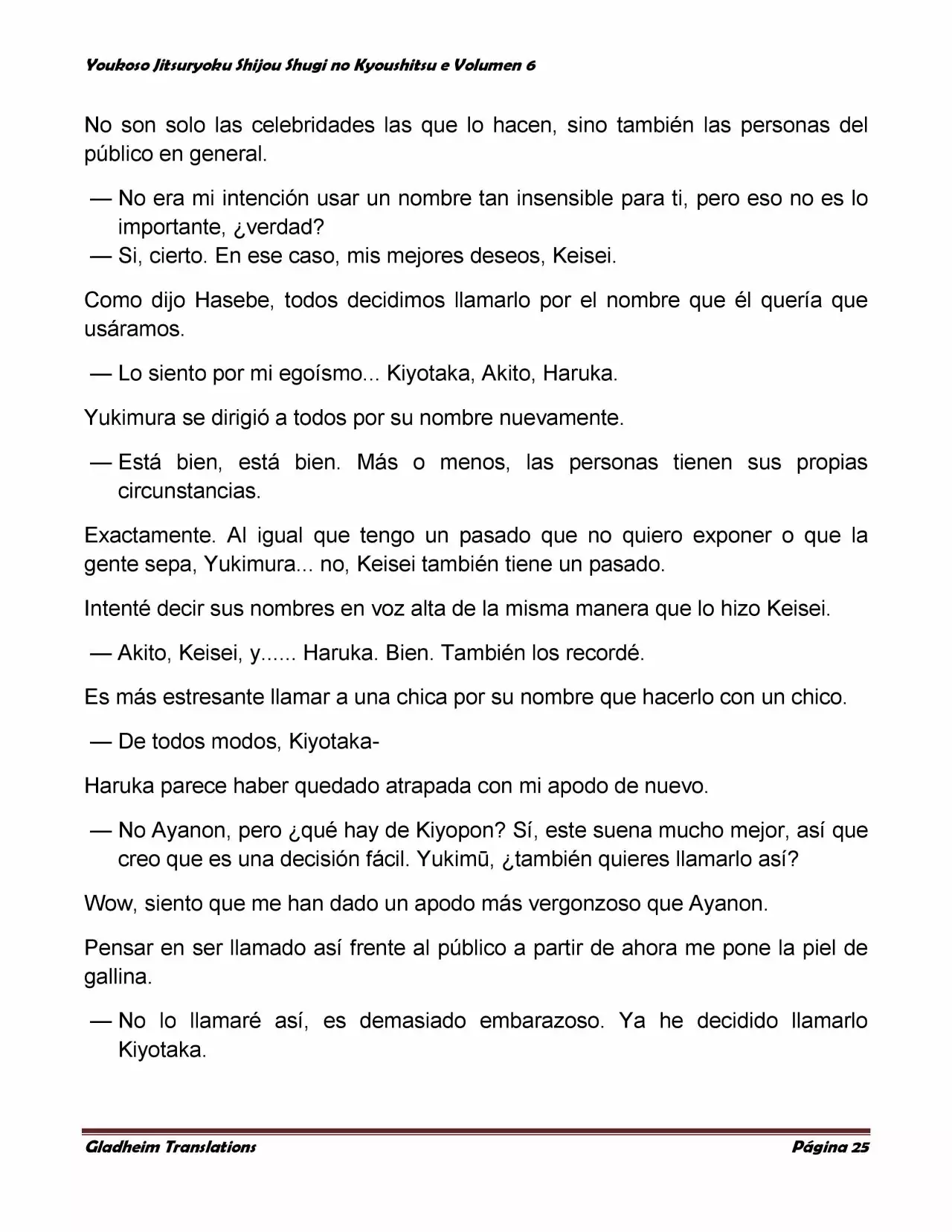 Youkoso Jitsuryoku Shijou Shugi no Kyoushitsu e Volumen 6

No son solo las celebridades las que lo hacen, sino también las personas del público en general.

— No era mi intención usar un nombre tan insensible para ti, pero eso no es lo importante, ¿verdad?
— Si, cierto. En ese caso, mis mejores deseos, Keisei.

Como dijo Hasebe, todos decidimos llamarlo por el nombre que él quería que usáramos.

— Lo siento por mi egoísmo... Kiyotaka, Akito, Haruka.

Yukimura se dirigió a todos por su nombre nuevamente.

— Está bien, está bien. Más o menos, las personas tienen sus propias circunstancias.

Exactamente. Al igual que tengo un pasado que no quiero exponer o que la gente sepa, Yukimura... no, Keisei también tiene un pasado.

Intenté decir sus nombres en voz alta de la misma manera que lo hizo Keisei.

— Akito, Keisei, y...... Haruka. Bien. También los recordé.

Es más estresante llamar a una chica por su nombre que hacerlo con un chico.

— De todos modos, Kiyotaka-

Haruka parece haber quedado atrapada con mi apodo de nuevo.

— No Ayanon, pero ¿qué hay de Kiyopon? Sí, este suena mucho mejor, así que creo que es una decisión fácil. Yukimū, ¿también quieres llamarlo así?

Wow, siento que me han dado un apodo más vergonzoso que Ayanon.

Pensar en ser llamado así frente al público a partir de ahora me pone la piel de gallina.

— No lo llamaré así, es demasiado embarazoso. Ya he decidido llamarlo Kiyotaka.

Gladheim Translations Página 25